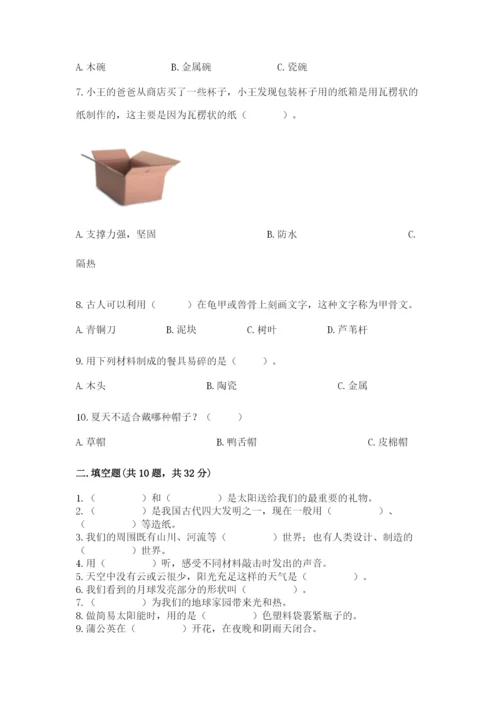 A. 木碗　　B. 金属碗　　C. 瓷碗

7. 小王的爸爸从商店买了一些杯子，小王发现包装杯子用的纸箱是用瓦楞状的纸制作的，这主要是因为瓦楞状的纸（　　）。

A. 支撑力强，坚固　　B. 防水　　C. 隔热

8. 古人可以利用（　　）在龟甲或兽骨上刻画文字，这种文字称为甲骨文。

A. 青铜刀　　B. 泥块　　C. 树叶　　D. 芦苇杆

9. 用下列材料制成的餐具易碎的是（　　）。

A. 木头　　B. 陶瓷　　C. 金属

10. 夏天不适合戴哪种帽子？（　　）

A. 草帽　　B. 鸭舌帽　　C. 皮棉帽

二. 填空题（共 10 题，共 32 分）

1.（　　）和（　　）是太阳送给我们的最重要的礼物。
2.（　　）是我国古代四大发明之一，现在一般用（　　）、（　　）等造纸。
3. 我们的周围既有山川、河流等（　　）世界；也有人类设计、制造的（　　）世界。
4. 用（　　）听，感受不同材料敲击时发出的声音。
5. 天空中没有云或云很少，阳光充足这样的天气是（　　）。
6. 我们看到的月球发亮部分的形状叫（　　）。
7.（　　）为我们的地球家园带来光和热。
8. 做简易太阳能时，用的是（　　）色塑料袋裹紧瓶子的。
9. 蒲公英在（　　）开花，在夜晚和阴雨天闭合。